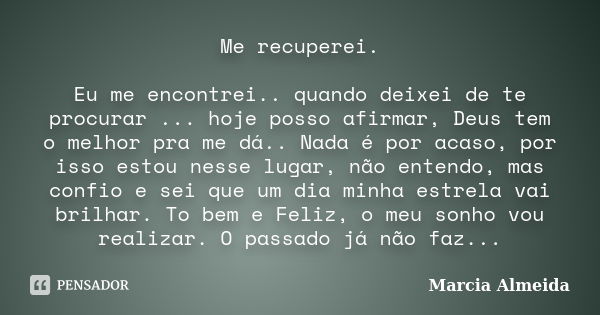 Me recuperei.

Eu me encontrei.. quando deixei de te procurar ... hoje posso afirmar, Deus tem o melhor pra me dá.. Nada é por acaso, por isso estou nesse lugar, não entendo, mas confio e sei que um dia minha estrela vai brilhar. To bem e Feliz, o meu sonho vou realizar. O passado já não faz...

PENSADOR

Marcia Almeida